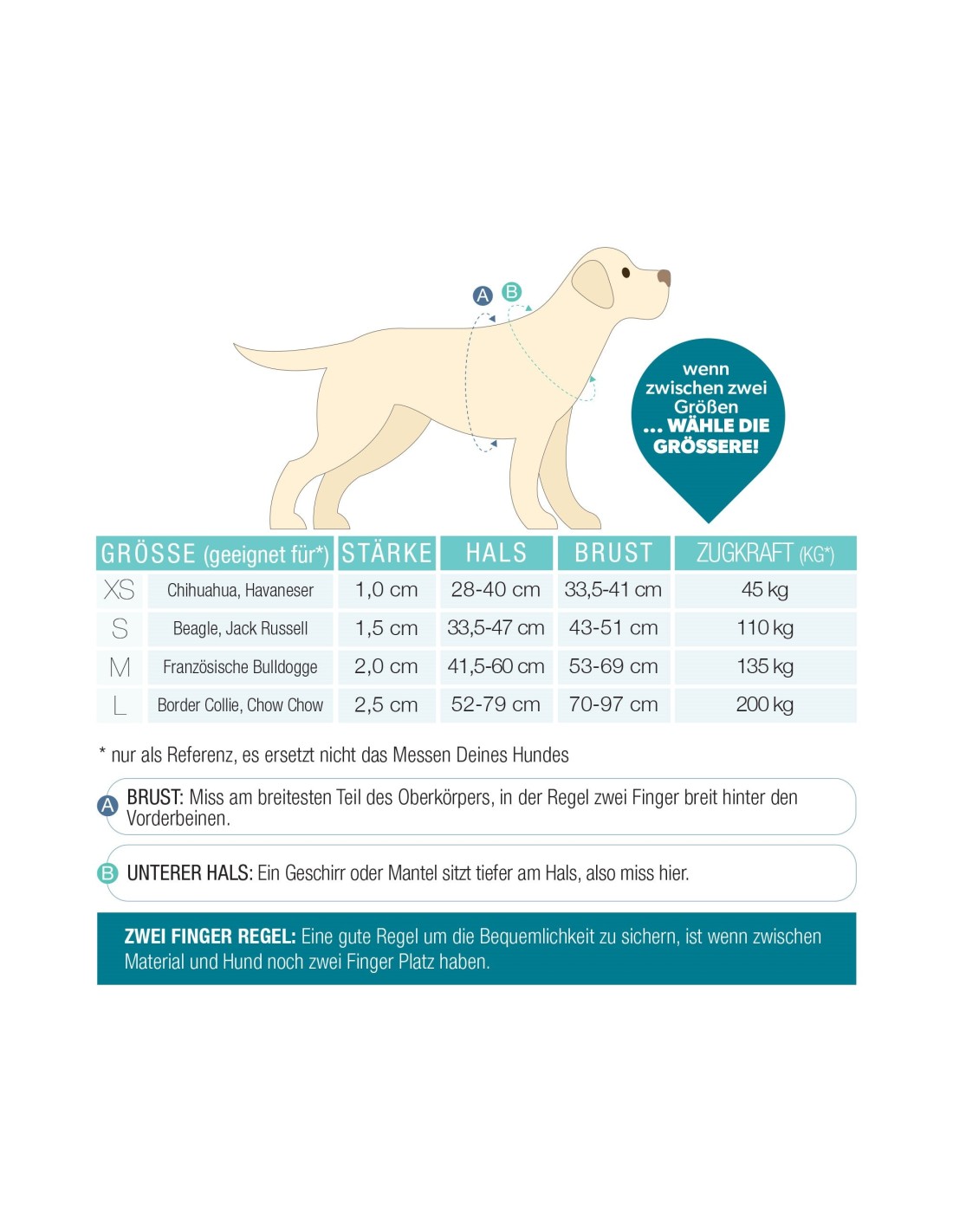 A B

wenn zwischen zwei Größen ... WÄHLE DIE GRÖSSERE!

| GRÖSSE (geeignet für*) | | STÄRKE | HALS | BRUST | ZUGKRAFT (KG*) |
|---|---|---|---|---|---|
| XS | Chihuahua, Havaneser | 1,0 cm | 28-40 cm | 33,5-41 cm | 45 kg |
| S | Beagle, Jack Russell | 1,5 cm | 33,5-47 cm | 43-51 cm | 110 kg |
| M | Französische Bulldogge | 2,0 cm | 41,5-60 cm | 53-69 cm | 135 kg |
| L | Border Collie, Chow Chow | 2,5 cm | 52-79 cm | 70-97 cm | 200 kg |

* nur als Referenz, es ersetzt nicht das Messen Deines Hundes

A BRUST: Miss am breitesten Teil des Oberkörpers, in der Regel zwei Finger breit hinter den Vorderbeinen.

B UNTERER HALS: Ein Geschirr oder Mantel sitzt tiefer am Hals, also miss hier.

ZWEI FINGER REGEL: Eine gute Regel um die Bequemlichkeit zu sichern, ist wenn zwischen Material und Hund noch zwei Finger Platz haben.